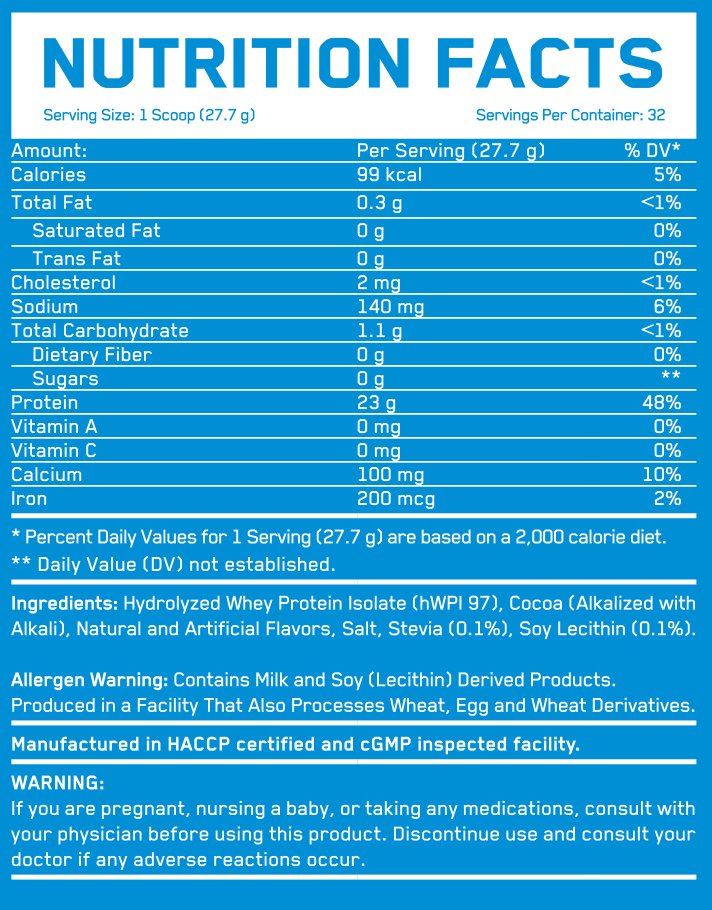 NUTRITION FACTS

Serving Size: 1 Scoop (27.7 g)

Servings Per Container: 32

| Amount: | Per Serving (27.7 g) | % DV* |
|---|---|---|
| Calories | 99 kcal | 5% |
| Total Fat | 0.3 g | <1% |
| Saturated Fat | 0 g | 0% |
| Trans Fat | 0 g | 0% |
| Cholesterol | 2 mg | <1% |
| Sodium | 140 mg | 6% |
| Total Carbohydrate | 1.1 g | <1% |
| Dietary Fiber | 0 g | 0% |
| Sugars | 0 g | ** |
| Protein | 23 g | 48% |
| Vitamin A | 0 mg | 0% |
| Vitamin C | 0 mg | 0% |
| Calcium | 100 mg | 10% |
| Iron | 200 mcg | 2% |

* Percent Daily Values for 1 Serving (27.7 g) are based on a 2,000 calorie diet.
** Daily Value (DV) not established.

Ingredients: Hydrolyzed Whey Protein Isolate (hWPI 97), Cocoa (Alkalized with Alkali), Natural and Artificial Flavors, Salt, Stevia (0.1%), Soy Lecithin (0.1%).

Allergen Warning: Contains Milk and Soy (Lecithin) Derived Products. Produced in a Facility That Also Processes Wheat, Egg and Wheat Derivatives.

Manufactured in HACCP certified and cGMP inspected facility.

WARNING:
If you are pregnant, nursing a baby, or taking any medications, consult with your physician before using this product. Discontinue use and consult your doctor if any adverse reactions occur.